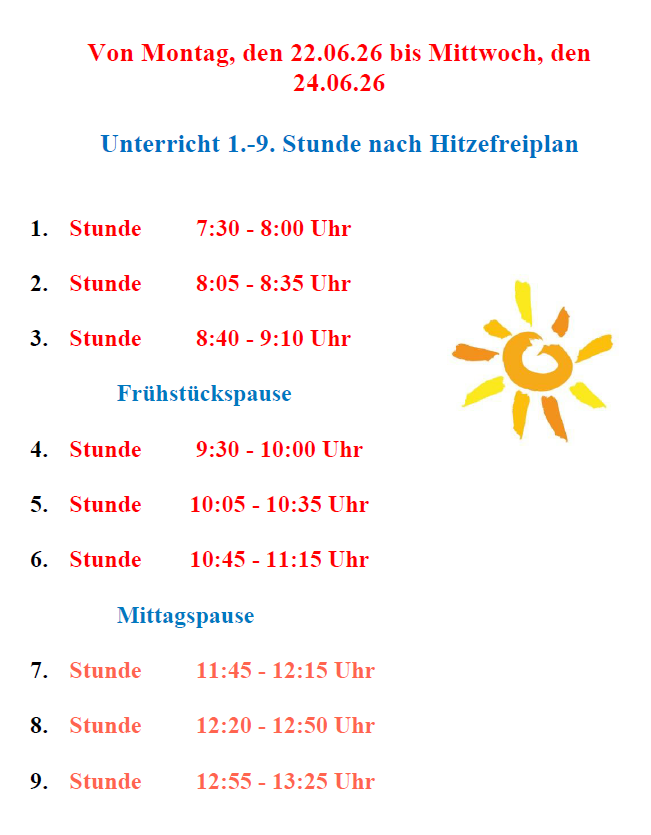 Von Montag, den 22.06.26 bis Mittwoch, den 24.06.26

Unterricht 1.-9. Stunde nach Hitzefreiplan

1. Stunde 7:30 - 8:00 Uhr

2. Stunde 8:05 - 8:35 Uhr

3. Stunde 8:40 - 9:10 Uhr

Frühstückspause

4. Stunde 9:30 - 10:00 Uhr

5. Stunde 10:05 - 10:35 Uhr

6. Stunde 10:45 - 11:15 Uhr

Mittagspause

7. Stunde 11:45 - 12:15 Uhr

8. Stunde 12:20 - 12:50 Uhr

9. Stunde 12:55 - 13:25 Uhr